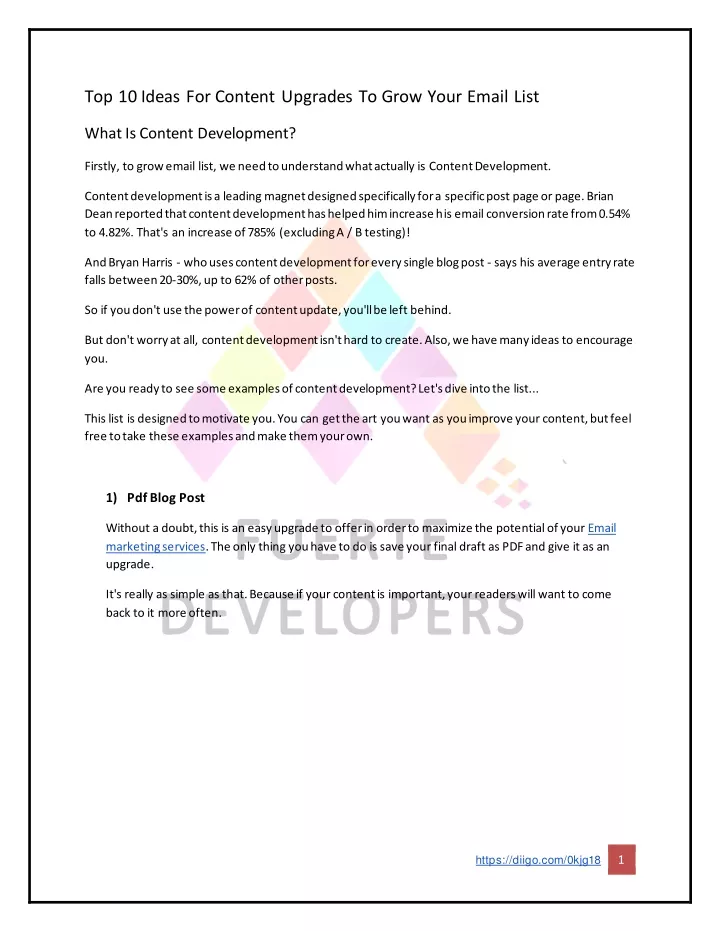 Top 10 Ideas For Content Upgrades To Grow Your Email List

What Is Content Development?

Firstly, to grow email list, we need to understand what actually is Content Development.

Content development is a leading magnet designed specifically for a specific post page or page. Brian Dean reported that content development has helped him increase his email conversion rate from 0.54% to 4.82%. That's an increase of 785% (excluding A / B testing)!

And Bryan Harris - who uses content development for every single blog post - says his average entry rate falls between 20-30%, up to 62% of other posts.

So if you don't use the power of content update, you'll be left behind.

But don't worry at all, content development isn't hard to create. Also, we have many ideas to encourage you.

Are you ready to see some examples of content development? Let's dive into the list...

This list is designed to motivate you. You can get the art you want as you improve your content, but feel free to take these examples and make them your own.

1) Pdf Blog Post

Without a doubt, this is an easy upgrade to offer in order to maximize the potential of your Email marketing services. The only thing you have to do is save your final draft as PDF and give it as an upgrade.

It's really as simple as that. Because if your content is important, your readers will want to come back to it more often.

FUERTE DEVELOPERS

https://diigo.com/0kjg18

1